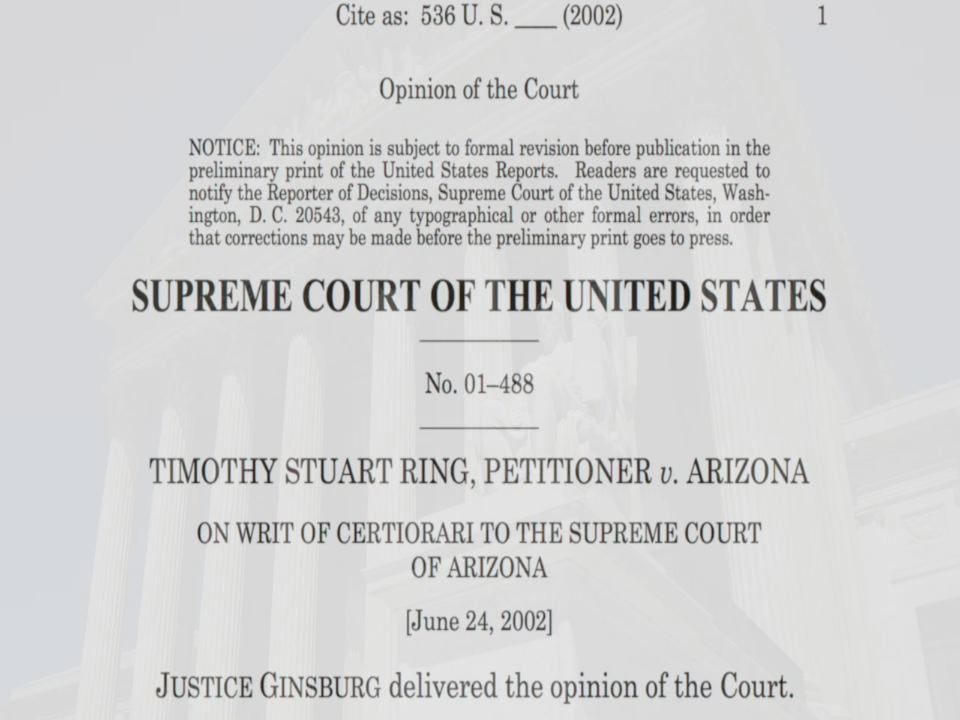 Cite as: 536 U. S. ____ (2002) 1

Opinion of the Court

NOTICE: This opinion is subject to formal revision before publication in the preliminary print of the United States Reports. Readers are requested to notify the Reporter of Decisions, Supreme Court of the United States, Washington, D. C. 20543, of any typographical or other formal errors, in order that corrections may be made before the preliminary print goes to press.

SUPREME COURT OF THE UNITED STATES

No. 01–488

TIMOTHY STUART RING, PETITIONER v. ARIZONA

ON WRIT OF CERTIORARI TO THE SUPREME COURT OF ARIZONA

[June 24, 2002]

JUSTICE GINSBURG delivered the opinion of the Court.